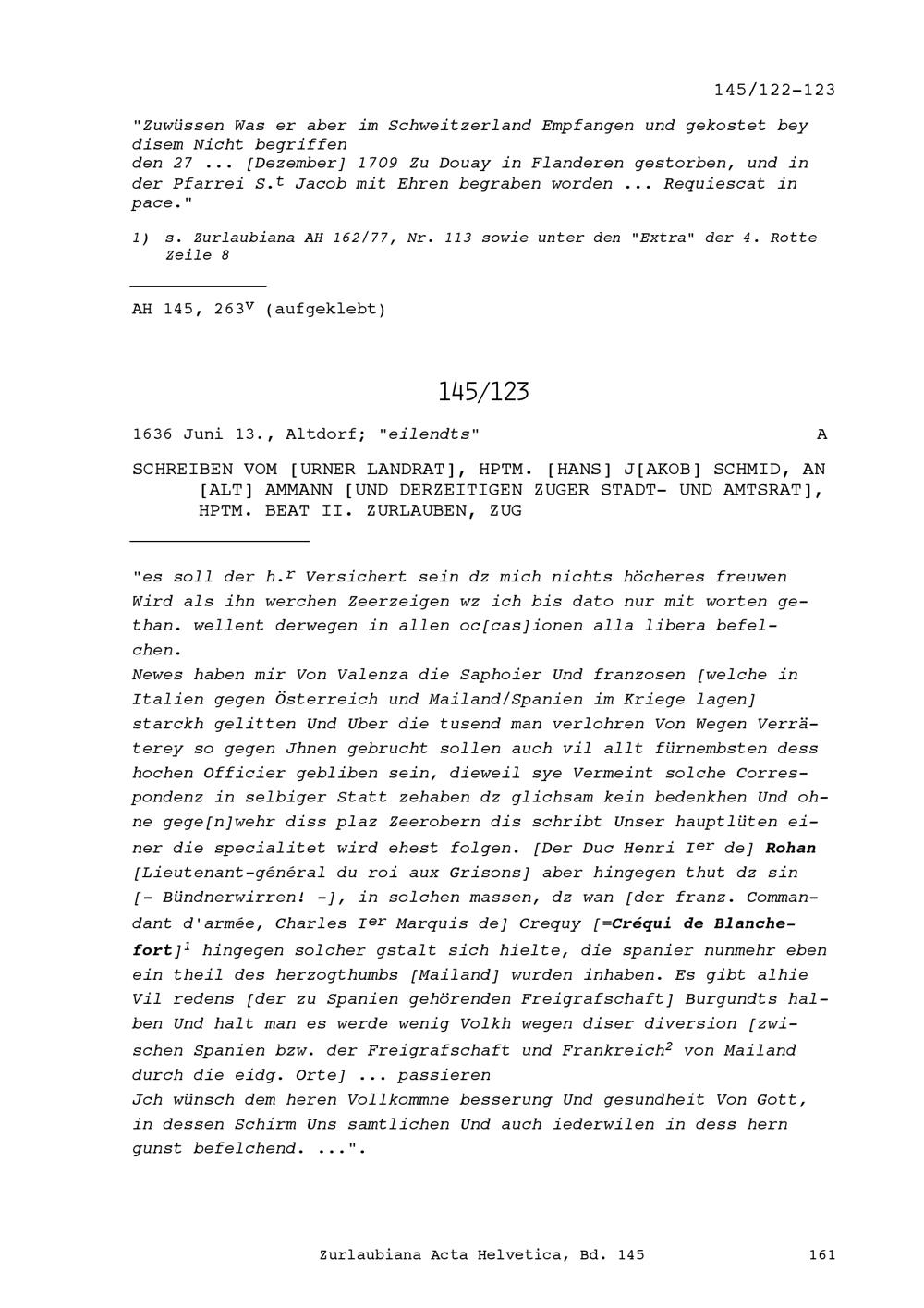 145/122-123

"Zuwüssen Was er aber im Schweitzerland Empfangen und gekostet bey disem Nicht begriffen
den 27 ... [Dezember] 1709 Zu Douay in Flanderen gestorben, und in der Pfarrei S.$^{t}$ Jacob mit Ehren begraben worden ... Requiescat in pace."

1) s. Zurlaubiana AH 162/77, Nr. 113 sowie unter den "Extra" der 4. Rotte Zeile 8

AH 145, 263$^{v}$ (aufgeklebt)

145/123

1636 Juni 13., Altdorf; "eilendts" A

SCHREIBEN VOM [URNER LANDRAT], HPTM. [HANS] J[AKOB] SCHMID, AN [ALT] AMMANN [UND DERZEITIGEN ZUGER STADT- UND AMTSRAT], HPTM. BEAT II. ZURLAUBEN, ZUG

"es soll der h.$^{r}$ Versichert sein dz mich nichts höcheres freuwen Wird als ihn werchen Zeerzeigen wz ich bis dato nur mit worten gethan. wellent derwegen in allen oc[cas]ionen alla libera befelchen.
Newes haben mir Von Valenza die Saphoier Und franzosen [welche in Italien gegen Österreich und Mailand/Spanien im Kriege lagen] starckh gelitten Und Uber die tusend man verlohren Von Wegen Verräterey so gegen Jhnen gebrucht sollen auch vil allt fürnembsten dess hochen Officier gebliben sein, dieweil sye Vermeint solche Correspondenz in selbiger Statt zehaben dz glichsam kein bedenkhen Und ohne gege[n]wehr diss plaz Zeerobern dis schribt Unser hauptlüten einer die specialitet wird ehest folgen. [Der Duc Henri I$^{er}$ de] Rohan [Lieutenant-général du roi aux Grisons] aber hingegen thut dz sin [- Bündnerwirren! -], in solchen massen, dz wan [der franz. Commandant d'armée, Charles I$^{er}$ Marquis de] Crequy [=Créqui de Blanchefort]$^{1}$ hingegen solcher gstalt sich hielte, die spanier nunmehr eben ein theil des herzogthumbs [Mailand] wurden inhaben. Es gibt alhie Vil redens [der zu Spanien gehörenden Freigrafschaft] Burgundts halben Und halt man es werde wenig Volkh wegen diser diversion [zwischen Spanien bzw. der Freigrafschaft und Frankreich$^{2}$ von Mailand durch die eidg. Orte] ... passieren
Jch wünsch dem heren Vollkommne besserung Und gesundheit Von Gott, in dessen Schirm Uns samtlichen Und auch iederwilen in dess hern gunst befelchend. ...".

Zurlaubiana Acta Helvetica, Bd. 145 161